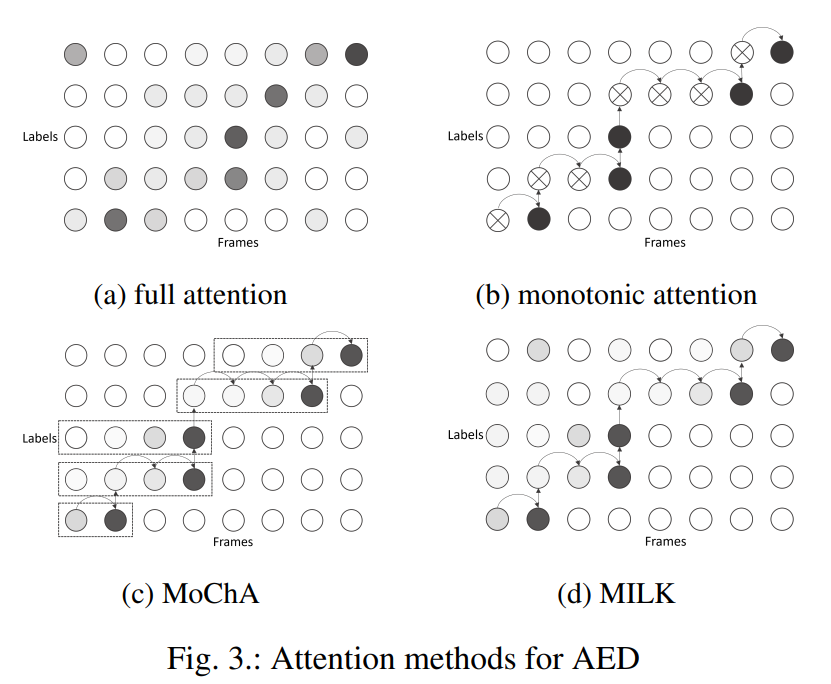 Labels

Frames

(a) full attention

Labels

Frames

(b) monotonic attention

Labels

Frames

(c) MoChA

Labels

Frames

(d) MILK

Fig. 3.: Attention methods for AED